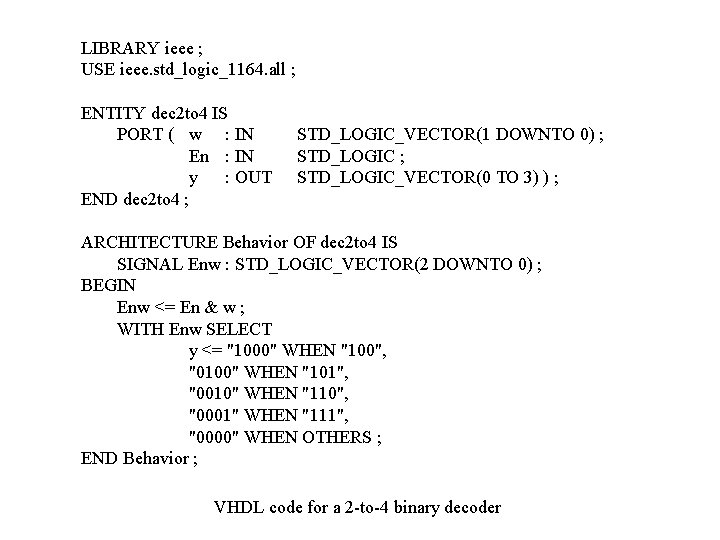 LIBRARY ieee ;
USE ieee.std_logic_1164.all ;

ENTITY dec2to4 IS
PORT ( w : IN STD_LOGIC_VECTOR(1 DOWNTO 0) ;
En : IN STD_LOGIC ;
y : OUT STD_LOGIC_VECTOR(0 TO 3) ) ;
END dec2to4 ;

ARCHITECTURE Behavior OF dec2to4 IS
SIGNAL Enw : STD_LOGIC_VECTOR(2 DOWNTO 0) ;
BEGIN
Enw <= En & w ;
WITH Enw SELECT
y <= "1000" WHEN "100",
"0100" WHEN "101",
"0010" WHEN "110",
"0001" WHEN "111",
"0000" WHEN OTHERS ;
END Behavior ;

VHDL code for a 2-to-4 binary decoder